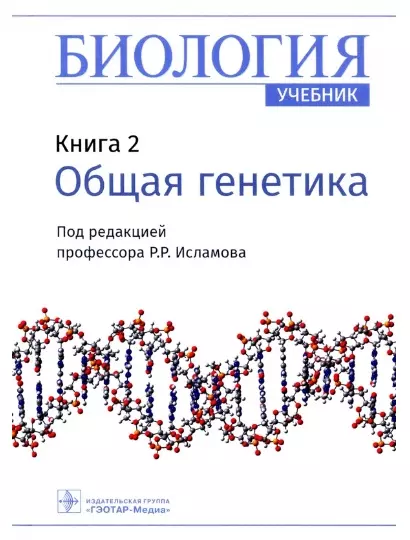 БИОЛОГИЯ
УЧЕБНИК

Книга 2
Общая генетика

Под редакцией
профессора Р.Р. Исламова

ИЗДАТЕЛЬСКАЯ ГРУППА
«ГЭОТАР-Медиа»